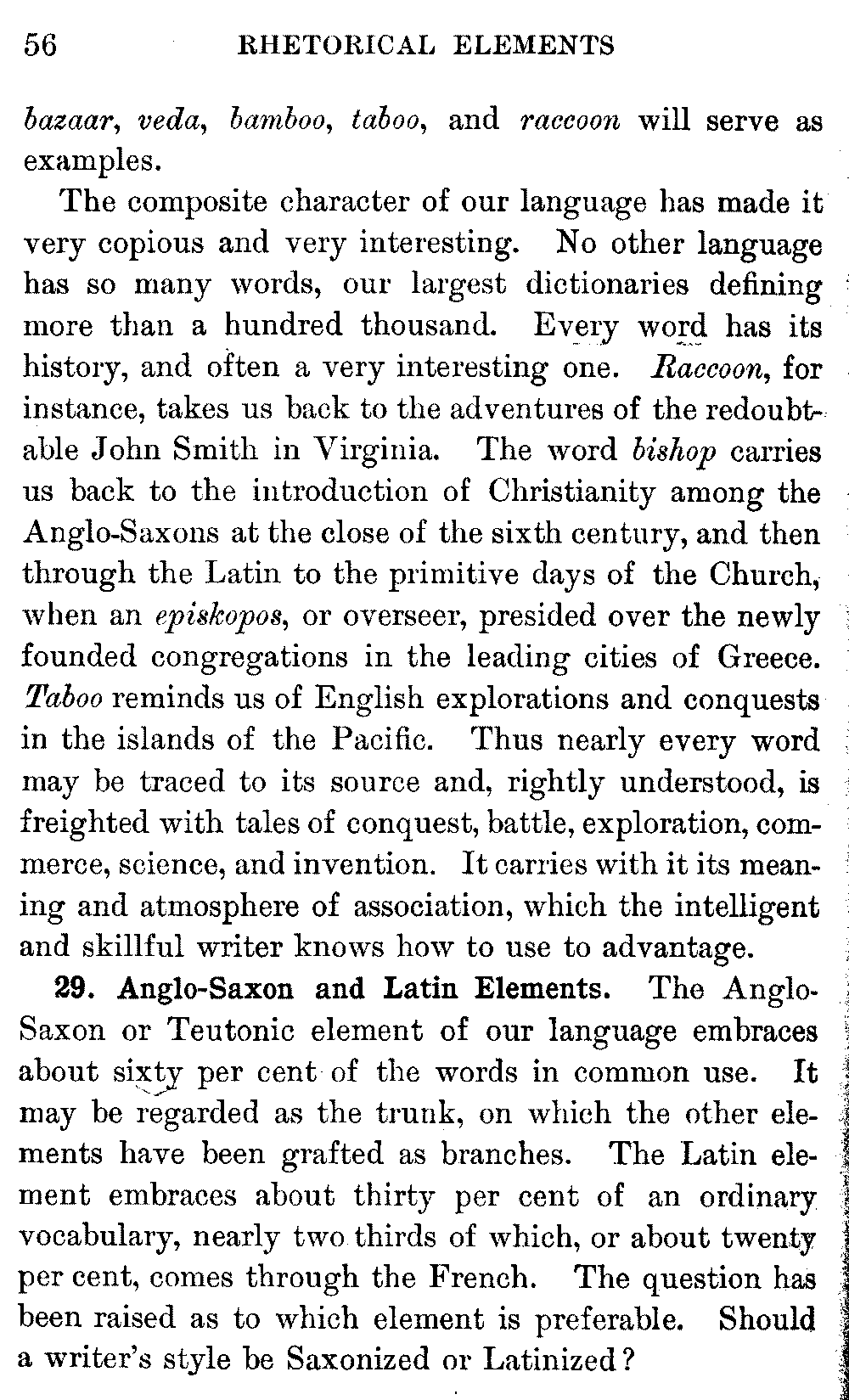 56 RHETORICAL ELEMENTS

bazaar, veda, bamboo, taboo, and raccoon will serve as examples.

The composite character of our language has made it very copious and very interesting. No other language has so many words, our largest dictionaries defining more than a hundred thousand. Every word has its history, and often a very interesting one. Raccoon, for instance, takes us back to the adventures of the redoubtable John Smith in Virginia. The word bishop carries us back to the introduction of Christianity among the Anglo-Saxons at the close of the sixth century, and then through the Latin to the primitive days of the Church, when an episkopos, or overseer, presided over the newly founded congregations in the leading cities of Greece. Taboo reminds us of English explorations and conquests in the islands of the Pacific. Thus nearly every word may be traced to its source and, rightly understood, is freighted with tales of conquest, battle, exploration, commerce, science, and invention. It carries with it its meaning and atmosphere of association, which the intelligent and skillful writer knows how to use to advantage.

29. Anglo-Saxon and Latin Elements. The Anglo-Saxon or Teutonic element of our language embraces about sixty per cent of the words in common use. It may be regarded as the trunk, on which the other elements have been grafted as branches. The Latin element embraces about thirty per cent of an ordinary vocabulary, nearly two thirds of which, or about twenty per cent, comes through the French. The question has been raised as to which element is preferable. Should a writer's style be Saxonized or Latinized?